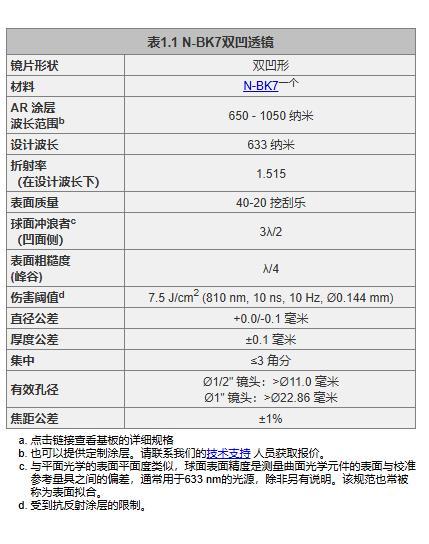 | 表1.1 N-BK7双凹透镜 | |
|---|---|
| 镜片形状 | 双凹形 |
| 材料 | N-BK7一个 |
| AR 涂层 波长范围$^b$ | 650 - 1050 纳米 |
| 设计波长 | 633 纳米 |
| 折射率 （在设计波长下） | 1.515 |
| 表面质量 | 40-20 挖刮乐 |
| 球面冲浪者$^c$ （凹面侧） | 3λ/2 |
| 表面粗糙度 (峰谷) | λ/4 |
| 伤害阈值$^d$ | 7.5 J/cm$^2$ (810 nm, 10 ns, 10 Hz, Ø0.144 mm) |
| 直径公差 | +0.0/-0.1 毫米 |
| 厚度公差 | ±0.1 毫米 |
| 集中 | ≤3 角分 |
| 有效孔径 | Ø1/2" 镜头：>Ø11.0 毫米 Ø1" 镜头：>Ø22.86 毫米 |
| 焦距公差 | ±1% |

a. 点击链接查看基板的详细规格
b. 也可以提供定制涂层。请联系我们的技术支持 人员获取报价。
c. 与平面光学的表面平面度类似，球面表面精度是测量曲面光学元件的表面与校准参考量具之间的偏差，通常用于633 nm的光源，除非另有说明。该规范也常被称为表面拟合。
d. 受到抗反射涂层的限制。